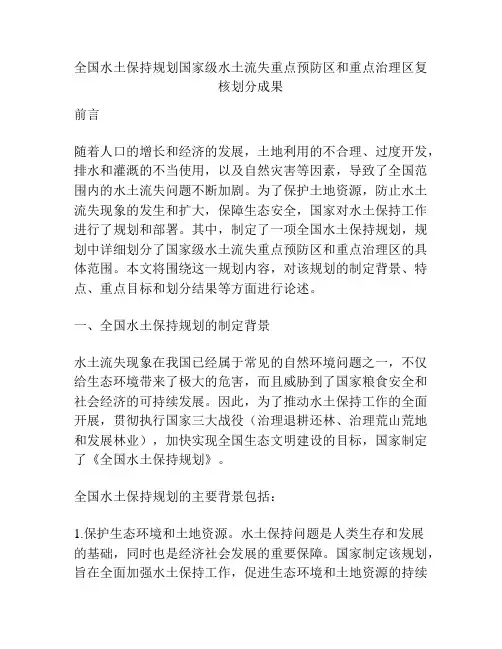 全国水土保持规划国家级水土流失重点预防区和重点治理区复核划分成果

前言

随着人口的增长和经济的发展，土地利用的不合理、过度开发，排水和灌溉的不当使用，以及自然灾害等因素，导致了全国范围内的水土流失问题不断加剧。为了保护土地资源，防止水土流失现象的发生和扩大，保障生态安全，国家对水土保持工作进行了规划和部署。其中，制定了一项全国水土保持规划，规划中详细划分了国家级水土流失重点预防区和重点治理区的具体范围。本文将围绕这一规划内容，对该规划的制定背景、特点、重点目标和划分结果等方面进行论述。

一、全国水土保持规划的制定背景

水土流失现象在我国已经属于常见的自然环境问题之一，不仅给生态环境带来了极大的危害，而且威胁到了国家粮食安全和社会经济的可持续发展。因此，为了推动水土保持工作的全面开展，贯彻执行国家三大战役（治理退耕还林、治理荒山荒地和发展林业），加快实现全国生态文明建设的目标，国家制定了《全国水土保持规划》。

全国水土保持规划的主要背景包括：

1.保护生态环境和土地资源。水土保持问题是人类生存和发展的基础，同时也是经济社会发展的重要保障。国家制定该规划，旨在全面加强水土保持工作，促进生态环境和土地资源的持续